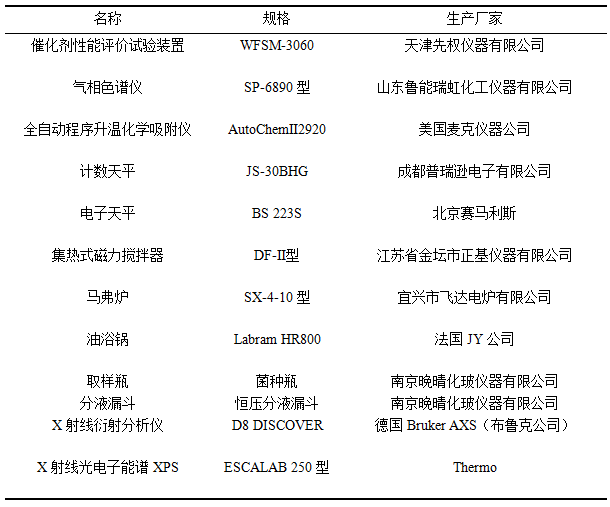 | 名称 | 规格 | 生产厂家 |
|---|---|---|
| 催化剂性能评价试验装置 | WFSM-3060 | 天津先权仪器有限公司 |
| 气相色谱仪 | SP-6890 型 | 山东鲁能瑞虹化工仪器有限公司 |
| 全自动程序升温化学吸附仪 | AutoChemII2920 | 美国麦克仪器公司 |
| 计数天平 | JS-30BHG | 成都普瑞逊电子有限公司 |
| 电子天平 | BS 223S | 北京赛马利斯 |
| 集热式磁力搅拌器 | DF-II型 | 江苏省金坛市正基仪器有限公司 |
| 马弗炉 | SX-4-10 型 | 宜兴市飞达电炉有限公司 |
| 油浴锅 | Labram HR800 | 法国 JY 公司 |
| 取样瓶 | 菌种瓶 | 南京晚晴化玻仪器有限公司 |
| 分液漏斗 | 恒压分液漏斗 | 南京晚晴化玻仪器有限公司 |
| X 射线衍射分析仪 | D8 DISCOVER | 德国 Bruker AXS（布鲁克公司） |
| X 射线光电子能谱 XPS | ESCALAB 250 型 | Thermo |